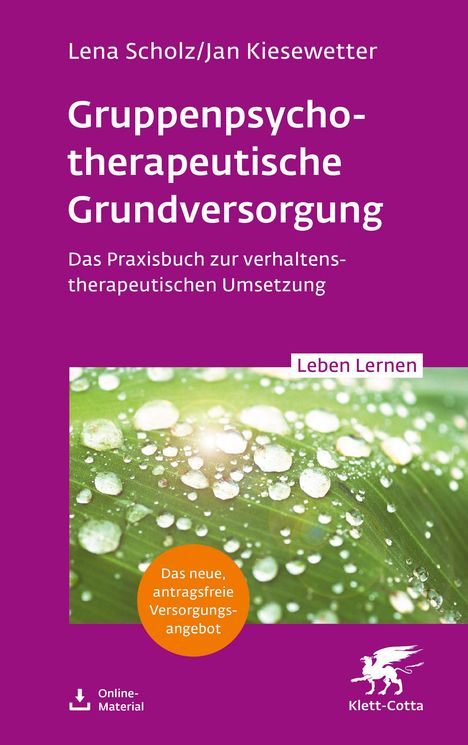 Lena Scholz/Jan Kiesewetter

Gruppenpsychotherapeutische Grundversorgung

Das Praxisbuch zur verhaltenstherapeutischen Umsetzung

Leben Lernen

Das neue, antragsfreie Versorgungsangebot

Online-Material

Klett-Cotta